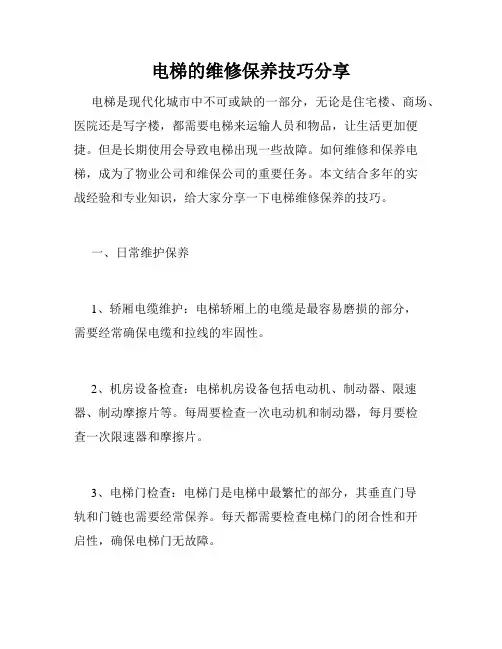 电梯的维修保养技巧分享

电梯是现代化城市中不可或缺的一部分，无论是住宅楼、商场、医院还是写字楼，都需要电梯来运输人员和物品，让生活更加便捷。但是长期使用会导致电梯出现一些故障。如何维修和保养电梯，成为了物业公司和维保公司的重要任务。本文结合多年的实战经验和专业知识，给大家分享一下电梯维修保养的技巧。

一、日常维护保养

1、轿厢电缆维护：电梯轿厢上的电缆是最容易磨损的部分，需要经常确保电缆和拉线的牢固性。

2、机房设备检查：电梯机房设备包括电动机、制动器、限速器、制动摩擦片等。每周要检查一次电动机和制动器，每月要检查一次限速器和摩擦片。

3、电梯门检查：电梯门是电梯中最繁忙的部分，其垂直门导轨和门链也需要经常保养。每天都需要检查电梯门的闭合性和开启性，确保电梯门无故障。